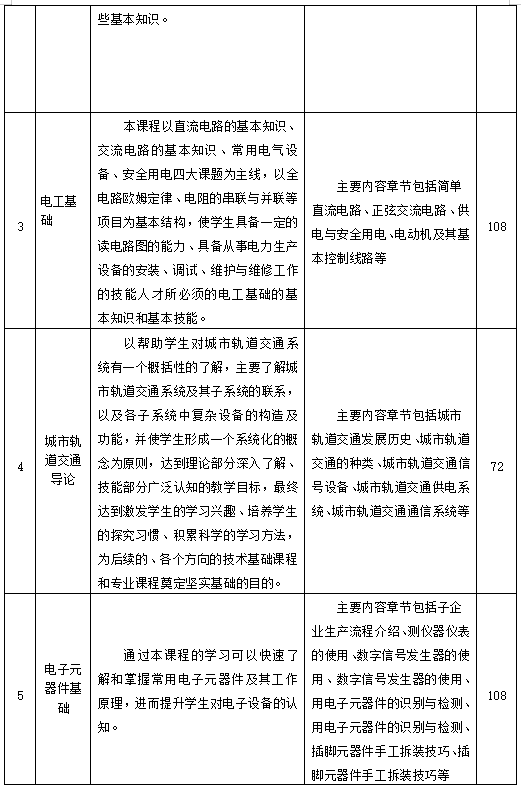 |  |  | 些基本知识。 |  |  |
|---|---|---|---|---|
| 3 | 电工基础 | 本课程以直流电路的基本知识、交流电路的基本知识、常用电气设备、安全用电四大课题为主线，以全电路欧姆定律、电阻的串联与并联等项目为基本结构，使学生具备一定的读电路图的能力、具备从事电力生产设备的安装、调试、维护与维修工作的技能人才所必须的电工基础的基本知识和基本技能。 | 主要内容章节包括简单直流电路、正弦交流电路、供电与安全用电、电动机及其基本控制线路等 | 108 |
| 4 | 城市轨道交通导论 | 以帮助学生对城市轨道交通系统有一个概括性的了解，主要了解城市轨道交通系统及其子系统的联系，以及各子系统中复杂设备的构造及功能，并使学生形成一个系统化的概念为原则，达到理论部分深入了解、技能部分广泛认知的教学目标，最终达到激发学生的学习兴趣、培养学生的探究习惯、积累科学的学习方法，为后续的、各个方向的技术基础课程和专业课程奠定坚实基础的目的。 | 主要内容章节包括城市轨道交通发展历史、城市轨道交通的种类、城市轨道交通信号设备、城市轨道交通供电系统、城市轨道交通通信系统等 | 72 |
| 5 | 电子元器件基础 | 通过本课程的学习可以快速了解和掌握常用电子元器件及其工作原理，进而提升学生对电子设备的认知。 | 主要内容章节包括子企业生产流程介绍、测仪器仪表的使用、数字信号发生器的使用、数字信号发生器的使用、用电子元器件的识别与检测、用电子元器件的识别与检测、插脚元器件手工拆装技巧、插脚元器件手工拆装技巧等 | 108 |